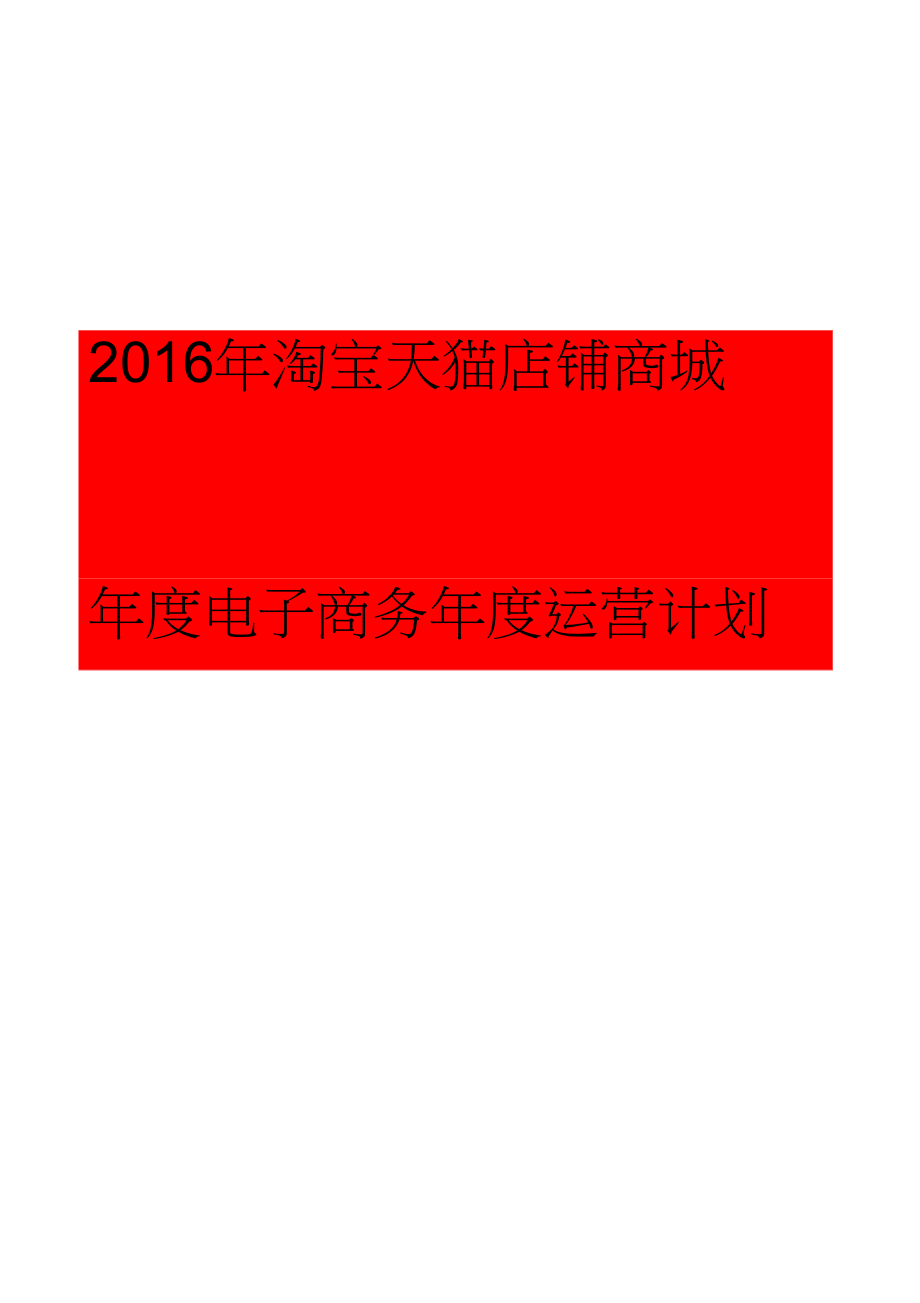 2016年淘宝天猫店铺商城

年度电子商务年度运营计划